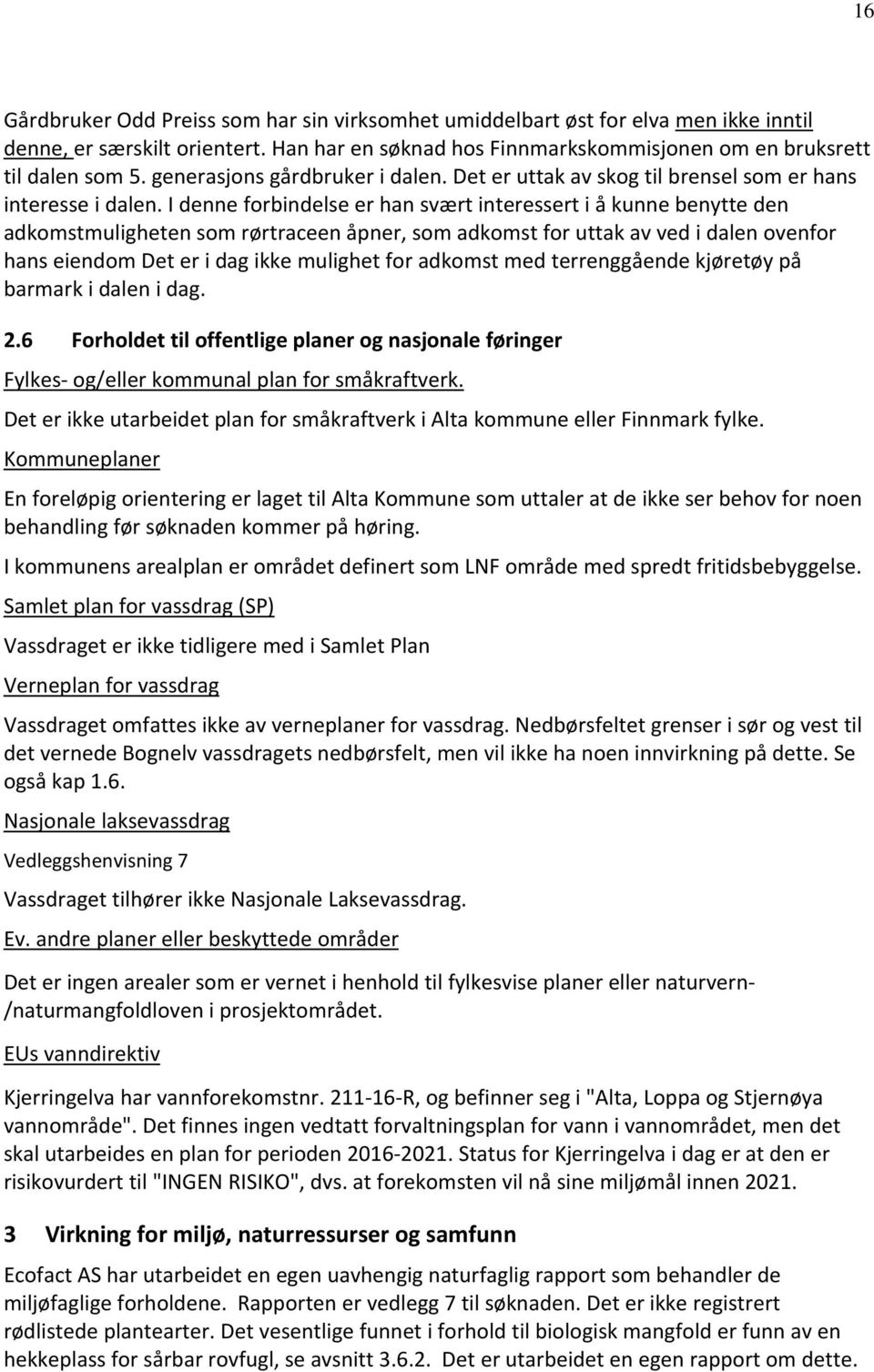 16

Gårdbruker Odd Preiss som har sin virksomhet umiddelbart øst for elva men ikke inntil denne, er særskilt orientert. Han har en søknad hos Finnmarkskommisjonen om en bruksrett til dalen som 5. generasjons gårdbruker i dalen. Det er uttak av skog til brensel som er hans interesse i dalen. I denne forbindelse er han svært interessert i å kunne benytte den adkomstmuligheten som rørtraceen åpner, som adkomst for uttak av ved i dalen ovenfor hans eiendom Det er i dag ikke mulighet for adkomst med terrenggående kjøretøy på barmark i dalen i dag.

2.6 Forholdet til offentlige planer og nasjonale føringer

Fylkes- og/eller kommunal plan for småkraftverk.

Det er ikke utarbeidet plan for småkraftverk i Alta kommune eller Finnmark fylke.

Kommuneplaner

En foreløpig orientering er laget til Alta Kommune som uttaler at de ikke ser behov for noen behandling før søknaden kommer på høring.

I kommunens arealplan er området definert som LNF område med spredt fritidsbebyggelse.

Samlet plan for vassdrag (SP)

Vassdraget er ikke tidligere med i Samlet Plan

Verneplan for vassdrag

Vassdraget omfattes ikke av verneplaner for vassdrag. Nedbørsfeltet grenser i sør og vest til det vernede Bognelv vassdragets nedbørsfelt, men vil ikke ha noen innvirkning på dette. Se også kap 1.6.

Nasjonale laksevassdrag

Vedleggshenvisning 7

Vassdraget tilhører ikke Nasjonale Laksevassdrag.

Ev. andre planer eller beskyttede områder

Det er ingen arealer som er vernet i henhold til fylkesvise planer eller naturvern-/naturmangfoldloven i prosjektområdet.

EUs vanndirektiv

Kjerringelva har vannforekomstnr. 211-16-R, og befinner seg i "Alta, Loppa og Stjernøya vannområde". Det finnes ingen vedtatt forvaltningsplan for vann i vannområdet, men det skal utarbeides en plan for perioden 2016-2021. Status for Kjerringelva i dag er at den er risikovurdert til "INGEN RISIKO", dvs. at forekomsten vil nå sine miljømål innen 2021.

3 Virkning for miljø, naturressurser og samfunn

Ecofact AS har utarbeidet en egen uavhengig naturfaglig rapport som behandler de miljøfaglige forholdene. Rapporten er vedlegg 7 til søknaden. Det er ikke registrert rødlistede plantearter. Det vesentlige funnet i forhold til biologisk mangfold er funn av en hekkeplass for sårbar rovfugl, se avsnitt 3.6.2. Det er utarbeidet en egen rapport om dette.